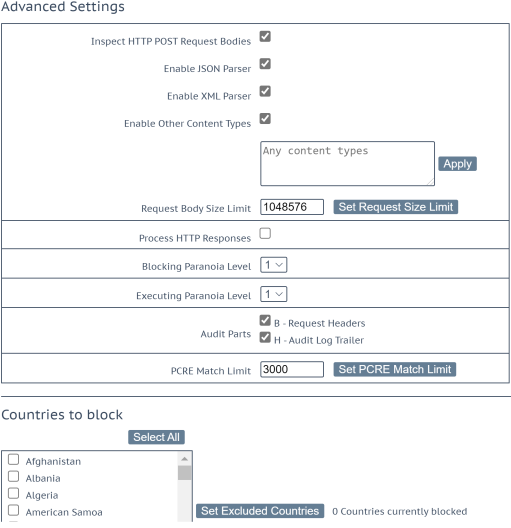 Advanced Settings

Inspect HTTP POST Request Bodies

Enable JSON Parser

Enable XML Parser

Enable Other Content Types

Any content types

Apply

Request Body Size Limit 1048576 Set Request Size Limit

Process HTTP Responses

Blocking Paranoia Level 1

Executing Paranoia Level 1

Audit Parts
B - Request Headers
H - Audit Log Trailer

PCRE Match Limit 3000 Set PCRE Match Limit

Countries to block

Select All

Afghanistan
Albania
Algeria
American Samoa

Set Excluded Countries 0 Countries currently blocked